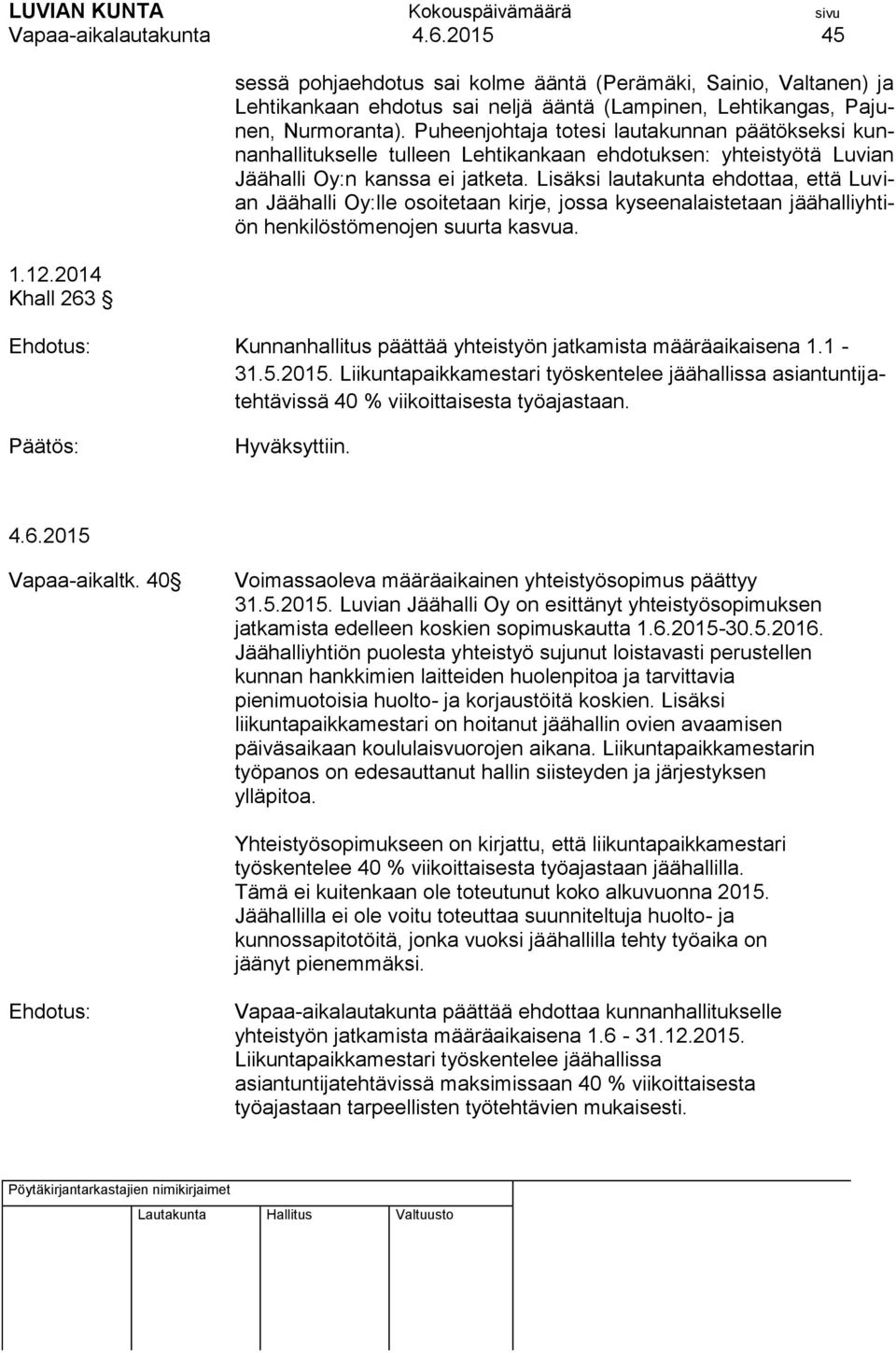 LUVIAN KUNTA Kokouspäivämäärä sivu
Vapaa-aikalautakunta 4.6.2015 45

sessä pohjaehdotus sai kolme ääntä (Perämäki, Sainio, Valtanen) ja Lehtikankaan ehdotus sai neljä ääntä (Lampinen, Lehtikangas, Pajunen, Nurmoranta). Puheenjohtaja totesi lautakunnan päätökseksi kunnanhallitukselle tulleen Lehtikankaan ehdotuksen: yhteistyötä Luvian Jäähalli Oy:n kanssa ei jatketa. Lisäksi lautakunta ehdottaa, että Luvian Jäähalli Oy:lle osoitetaan kirje, jossa kyseenalaistetaan jäähalliyhtiön henkilöstömenojen suurta kasvua.

1.12.2014
Khall 263 §

Ehdotus: Kunnanhallitus päättää yhteistyön jatkamista määräaikaisena 1.1 - 31.5.2015. Liikuntapaikkamestari työskentelee jäähallissa asiantuntijatehtävissä 40 % viikoittaisesta työajastaan.

Päätös: Hyväksyttiin.

4.6.2015
Vapaa-aikaltk. 40 §

Voimassaoleva määräaikainen yhteistyösopimus päättyy 31.5.2015. Luvian Jäähalli Oy on esittänyt yhteistyösopimuksen jatkamista edelleen koskien sopimuskautta 1.6.2015-30.5.2016. Jäähalliyhtiön puolesta yhteistyö sujunut loistavasti perustellen kunnan hankkimien laitteiden huolenpitoa ja tarvittavia pienimuotoisia huolto- ja korjaustöitä koskien. Lisäksi liikuntapaikkamestari on hoitanut jäähallin ovien avaamisen päiväsaikaan koululaisvuorojen aikana. Liikuntapaikkamestarin työpanos on edesauttanut hallin siisteyden ja järjestyksen ylläpitoa.

Yhteistyösopimukseen on kirjattu, että liikuntapaikkamestari työskentelee 40 % viikoittaisesta työajastaan jäähallilla. Tämä ei kuitenkaan ole toteutunut koko alkuvuonna 2015. Jäähallilla ei ole voitu toteuttaa suunniteltuja huolto- ja kunnossapitotöitä, jonka vuoksi jäähallilla tehty työaika on jäänyt pienemmäksi.

Ehdotus: Vapaa-aikalautakunta päättää ehdottaa kunnanhallitukselle yhteistyön jatkamista määräaikaisena 1.6 - 31.12.2015. Liikuntapaikkamestari työskentelee jäähallissa asiantuntijatehtävissä maksimissaan 40 % viikoittaisesta työajastaan tarpeellisten työtehtävien mukaisesti.

Pöytäkirjantarkastajien nimikirjaimet

Lautakunta Hallitus Valtuusto